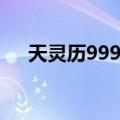 天灵历999